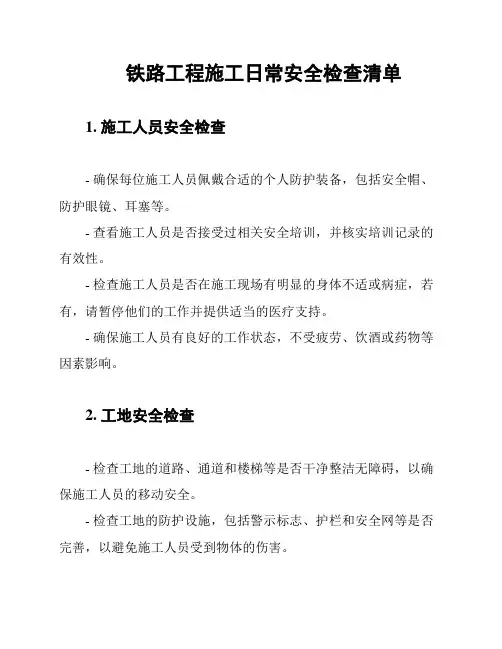 铁路工程施工日常安全检查清单

1. 施工人员安全检查

- 确保每位施工人员佩戴合适的个人防护装备，包括安全帽、防护眼镜、耳塞等。

- 查看施工人员是否接受过相关安全培训，并核实培训记录的有效性。

- 检查施工人员是否在施工现场有明显的身体不适或病症，若有，请暂停他们的工作并提供适当的医疗支持。

- 确保施工人员有良好的工作状态，不受疲劳、饮酒或药物等因素影响。

2. 工地安全检查

- 检查工地的道路、通道和楼梯等是否干净整洁无障碍，以确保施工人员的移动安全。

- 检查工地的防护设施，包括警示标志、护栏和安全网等是否完善，以避免施工人员受到物体的伤害。